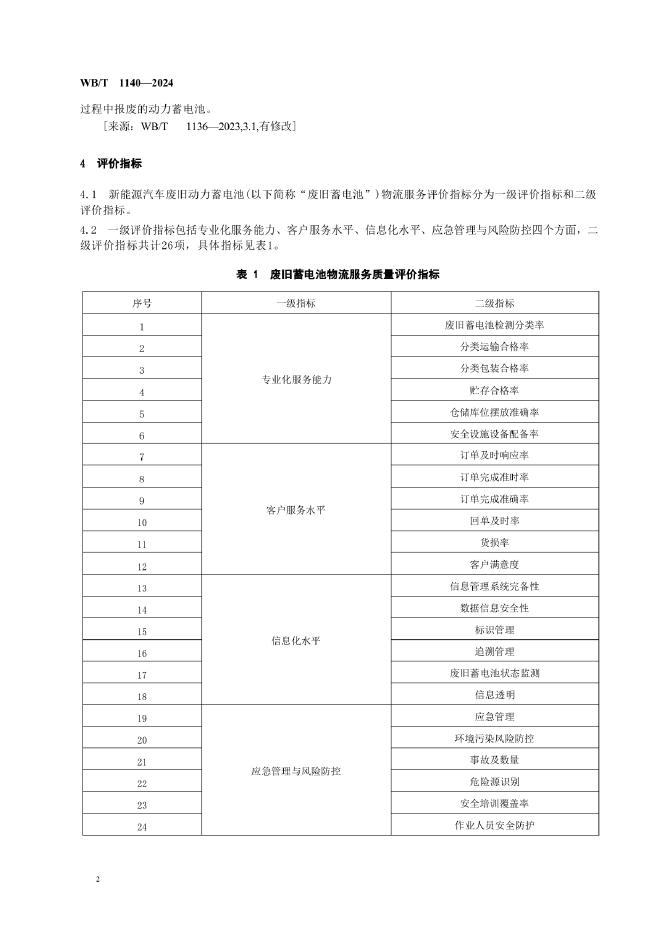 WB/T 1140—2024

过程中报废的动力蓄电池。

［来源：WB/T 1136—2023,3.1,有修改］

4 评价指标

4.1 新能源汽车废旧动力蓄电池（以下简称“废旧蓄电池”）物流服务评价指标分为一级评价指标和二级评价指标。

4.2 一级评价指标包括专业化服务能力、客户服务水平、信息化水平、应急管理与风险防控四个方面，二级评价指标共计26项，具体指标见表1。

表 1 废旧蓄电池物流服务质量评价指标

| 序号 | 一级指标 | 二级指标 |
|---|---|---|
| 1 | 专业化服务能力 | 废旧蓄电池检测分类率 |
| 2 | | 分类运输合格率 |
| 3 | | 分类包装合格率 |
| 4 | | 贮存合格率 |
| 5 | | 仓储库位摆放准确率 |
| 6 | | 安全设施设备配备率 |
| 7 | 客户服务水平 | 订单及时响应率 |
| 8 | | 订单完成准时率 |
| 9 | | 订单完成准确率 |
| 10 | | 回单及时率 |
| 11 | | 货损率 |
| 12 | | 客户满意度 |
| 13 | 信息化水平 | 信息管理系统完备性 |
| 14 | | 数据信息安全性 |
| 15 | | 标识管理 |
| 16 | | 追溯管理 |
| 17 | | 废旧蓄电池状态监测 |
| 18 | | 信息透明 |
| 19 | 应急管理与风险防控 | 应急管理 |
| 20 | | 环境污染风险防控 |
| 21 | | 事故及数量 |
| 22 | | 危险源识别 |
| 23 | | 安全培训覆盖率 |
| 24 | | 作业人员安全防护 |

2